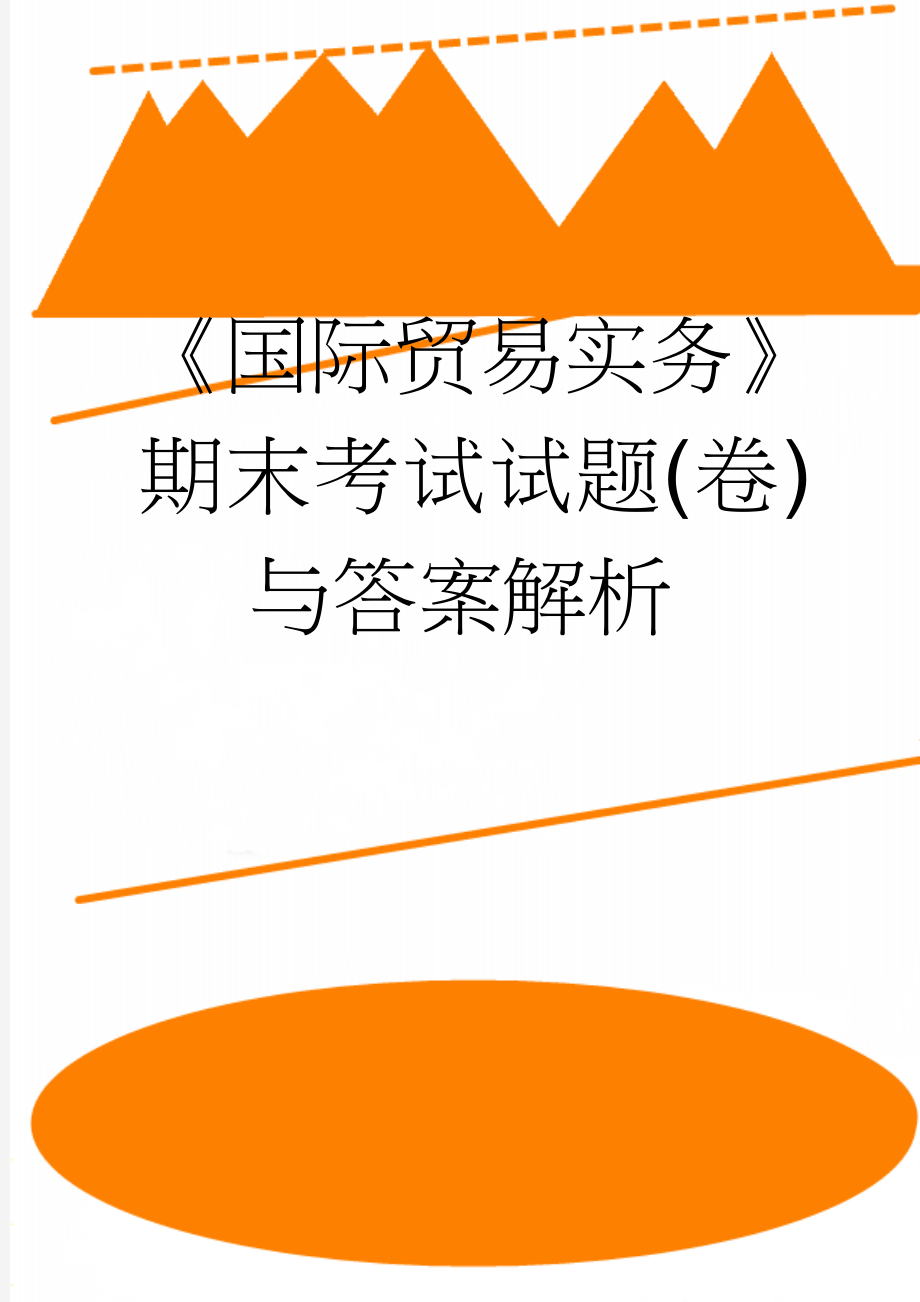 《国际贸易实务》期末考试试题(卷)与答案解析